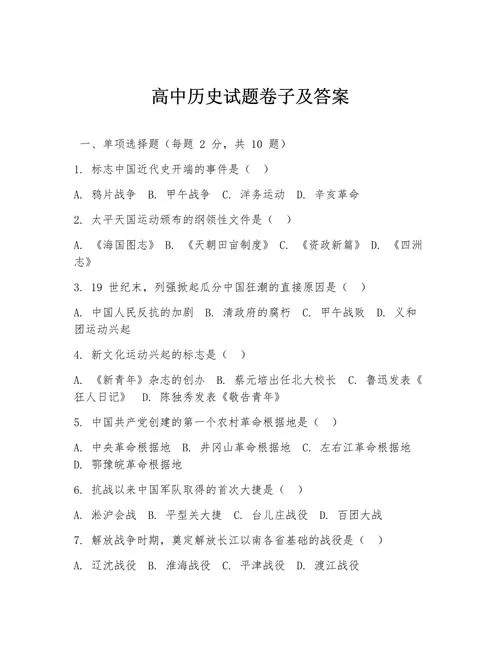 高中历史试题卷子及答案

一、单项选择题（每题 2 分，共 10 题）

1. 标志中国近代史开端的事件是（ ）

A. 鸦片战争 B. 甲午战争 C. 洋务运动 D. 辛亥革命

2. 太平天国运动颁布的纲领性文件是（ ）

A. 《海国图志》 B. 《天朝田亩制度》 C. 《资政新篇》 D. 《四洲志》

3. 19 世纪末，列强掀起瓜分中国狂潮的直接原因是（ ）

A. 中国人民反抗的加剧 B. 清政府的腐朽 C. 甲午战败 D. 义和团运动兴起

4. 新文化运动兴起的标志是（ ）

A. 《新青年》杂志的创办 B. 蔡元培出任北大校长 C. 鲁迅发表《狂人日记》 D. 陈独秀发表《敬告青年》

5. 中国共产党创建的第一个农村革命根据地是（ ）

A. 中央革命根据地 B. 井冈山革命根据地 C. 左右江革命根据地 D. 鄂豫皖革命根据地

6. 抗战以来中国军队取得的首次大捷是（ ）

A. 淞沪会战 B. 平型关大捷 C. 台儿庄战役 D. 百团大战

7. 解放战争时期，奠定解放长江以南各省基础的战役是（ ）

A. 辽沈战役 B. 淮海战役 C. 平津战役 D. 渡江战役